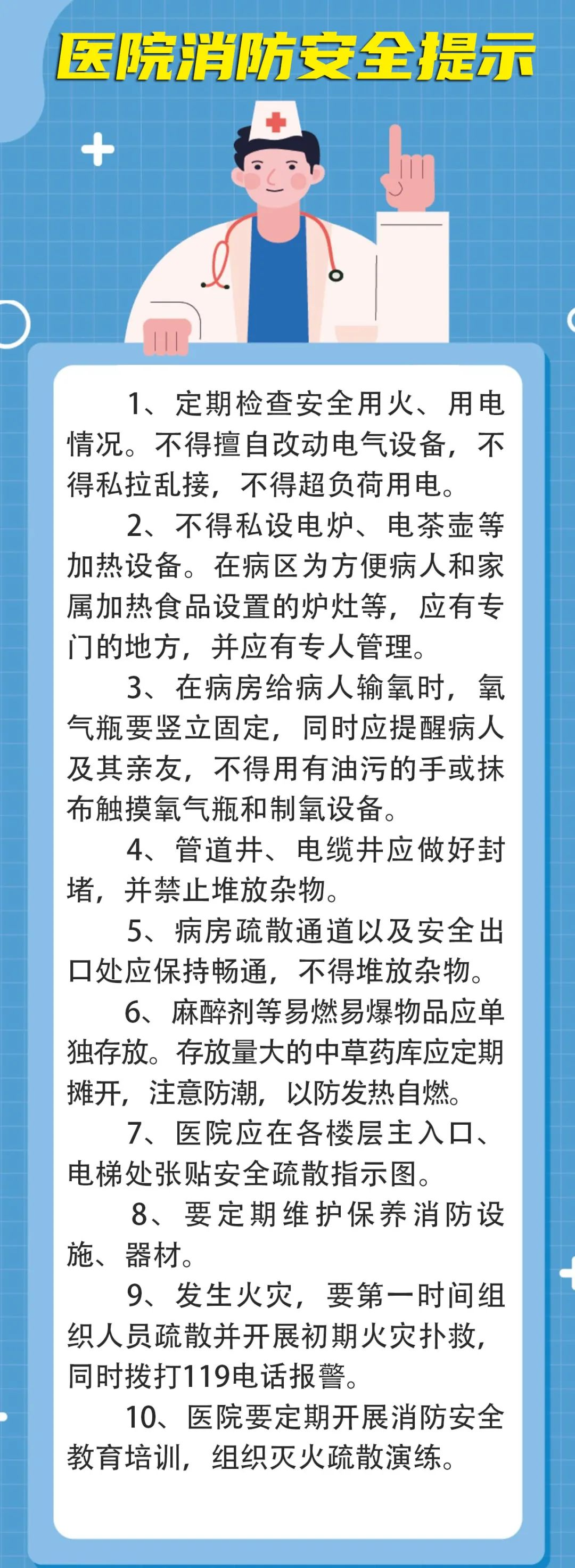 医院消防安全提示

1、定期检查安全用火、用电情况。不得擅自改动电气设备，不得私拉乱接，不得超负荷用电。

2、不得私设电炉、电茶壶等加热设备。在病区为方便病人和家属加热食品设置的炉灶等，应有专门的地方，并应有专人管理。

3、在病房给病人输氧时，氧气瓶要竖立固定，同时应提醒病人及其亲友，不得用有油污的手或抹布触摸氧气瓶和制氧设备。

4、管道井、电缆井应做好封堵，并禁止堆放杂物。

5、病房疏散通道以及安全出口处应保持畅通，不得堆放杂物。

6、麻醉剂等易燃易爆物品应单独存放。存放量大的中草药库应定期摊开，注意防潮，以防发热自燃。

7、医院应在各楼层主入口、电梯处张贴安全疏散指示图。

8、要定期维护保养消防设施、器材。

9、发生火灾，要第一时间组织人员疏散并开展初期火灾扑救，同时拨打119电话报警。

10、医院要定期开展消防安全教育培训，组织灭火疏散演练。